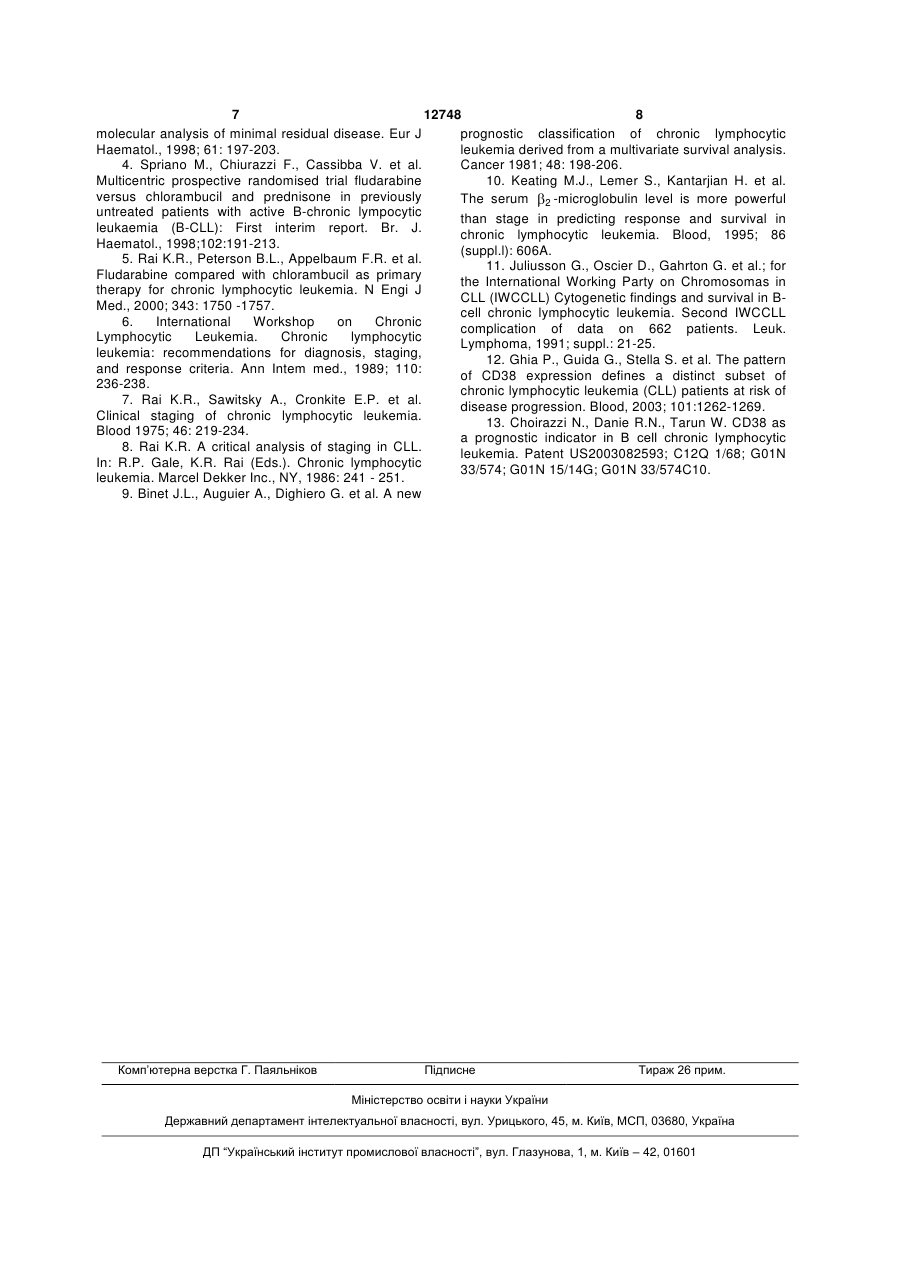 7 12748 8

molecular analysis of minimal residual disease. Eur J Haematol., 1998; 61: 197-203.

4. Spriano M., Chiurazzi F., Cassibba V. et al. Multicentric prospective randomised trial fludarabine versus chlorambucil and prednisone in previously untreated patients with active B-chronic lympocytic leukaemia (B-CLL): First interim report. Br. J. Haematol., 1998;102:191-213.

5. Rai K.R., Peterson B.L., Appelbaum F.R. et al. Fludarabine compared with chlorambucil as primary therapy for chronic lymphocytic leukemia. N Engi J Med., 2000; 343: 1750 -1757.

6. International Workshop on Chronic Lymphocytic Leukemia. Chronic lymphocytic leukemia: recommendations for diagnosis, staging, and response criteria. Ann Intem med., 1989; 110: 236-238.

7. Rai K.R., Sawitsky A., Cronkite E.P. et al. Clinical staging of chronic lymphocytic leukemia. Blood 1975; 46: 219-234.

8. Rai K.R. A critical analysis of staging in CLL. In: R.P. Gale, K.R. Rai (Eds.). Chronic lymphocytic leukemia. Marcel Dekker Inc., NY, 1986: 241 - 251.

9. Binet J.L., Auguier A., Dighiero G. et al. A new prognostic classification of chronic lymphocytic leukemia derived from a multivariate survival analysis. Cancer 1981; 48: 198-206.

10. Keating M.J., Lemer S., Kantarjian H. et al. The serum $\beta_2$-microglobulin level is more powerful than stage in predicting response and survival in chronic lymphocytic leukemia. Blood, 1995; 86 (suppl.l): 606A.

11. Juliusson G., Oscier D., Gahrton G. et al.; for the International Working Party on Chromosomas in CLL (IWCCLL) Cytogenetic findings and survival in B-cell chronic lymphocytic leukemia. Second IWCCLL complication of data on 662 patients. Leuk. Lymphoma, 1991; suppl.: 21-25.

12. Ghia P., Guida G., Stella S. et al. The pattern of CD38 expression defines a distinct subset of chronic lymphocytic leukemia (CLL) patients at risk of disease progression. Blood, 2003; 101:1262-1269.

13. Choirazzi N., Danie R.N., Tarun W. CD38 as a prognostic indicator in B cell chronic lymphocytic leukemia. Patent US2003082593; C12Q 1/68; G01N 33/574; G01N 15/14G; G01N 33/574C10.

Комп'ютерна верстка Г. Паяльніков Підписне Тираж 26 прим.

Міністерство освіти і науки України

Державний департамент інтелектуальної власності, вул. Урицького, 45, м. Київ, МСП, 03680, Україна

ДП "Український інститут промислової власності", вул. Глазунова, 1, м. Київ – 42, 01601